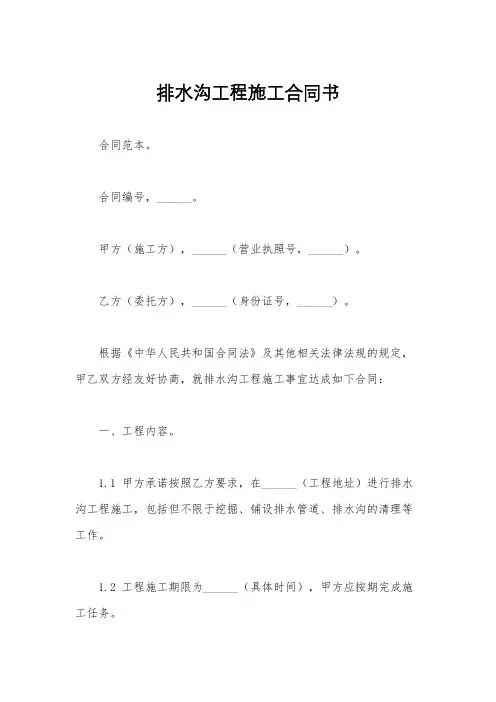 排水沟工程施工合同书

合同范本。

合同编号，______。

甲方（施工方），______（营业执照号，______）。

乙方（委托方），______（身份证号，______）。

根据《中华人民共和国合同法》及其他相关法律法规的规定，甲乙双方经友好协商，就排水沟工程施工事宜达成如下合同：

一、工程内容。

1.1 甲方承诺按照乙方要求，在______（工程地址）进行排水沟工程施工，包括但不限于挖掘、铺设排水管道、排水沟的清理等工作。

1.2 工程施工期限为______（具体时间），甲方应按期完成施工任务。